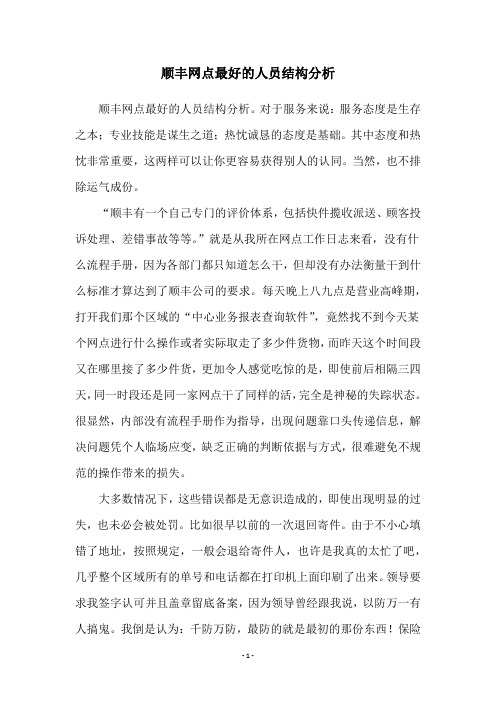 顺丰网点最好的人员结构分析

顺丰网点最好的人员结构分析。对于服务来说：服务态度是生存之本；专业技能是谋生之道；热忱诚恳的态度是基础。其中态度和热忱非常重要，这两样可以让你更容易获得别人的认同。当然，也不排除运气成份。

“顺丰有一个自己专门的评价体系，包括快件揽收派送、顾客投诉处理、差错事故等等。”就是从我所在网点工作日志来看，没有什么流程手册，因为各部门都只知道怎么干，但却没有办法衡量干到什么标准才算达到了顺丰公司的要求。每天晚上八九点是营业高峰期，打开我们那个区域的“中心业务报表查询软件”，竟然找不到今天某个网点进行什么操作或者实际取走了多少件货物，而昨天这个时间段又在哪里接了多少件货，更加令人感觉吃惊的是，即使前后相隔三四天，同一时段还是同一家网点干了同样的活，完全是神秘的失踪状态。很显然，内部没有流程手册作为指导，出现问题靠口头传递信息，解决问题凭个人临场应变，缺乏正确的判断依据与方式，很难避免不规范的操作带来的损失。

大多数情况下，这些错误都是无意识造成的，即使出现明显的过失，也未必会被处罚。比如很早以前的一次退回寄件。由于不小心填错了地址，按照规定，一般会退给寄件人，也许是我真的太忙了吧，几乎整个区域所有的单号和电话都在打印机上面印刷了出来。领导要求我签字认可并且盖章留底备案，因为领导曾经跟我说，以防万一有人搞鬼。我倒是认为：千防万防，最防的就是最初的那份东西！保险

- 1 -